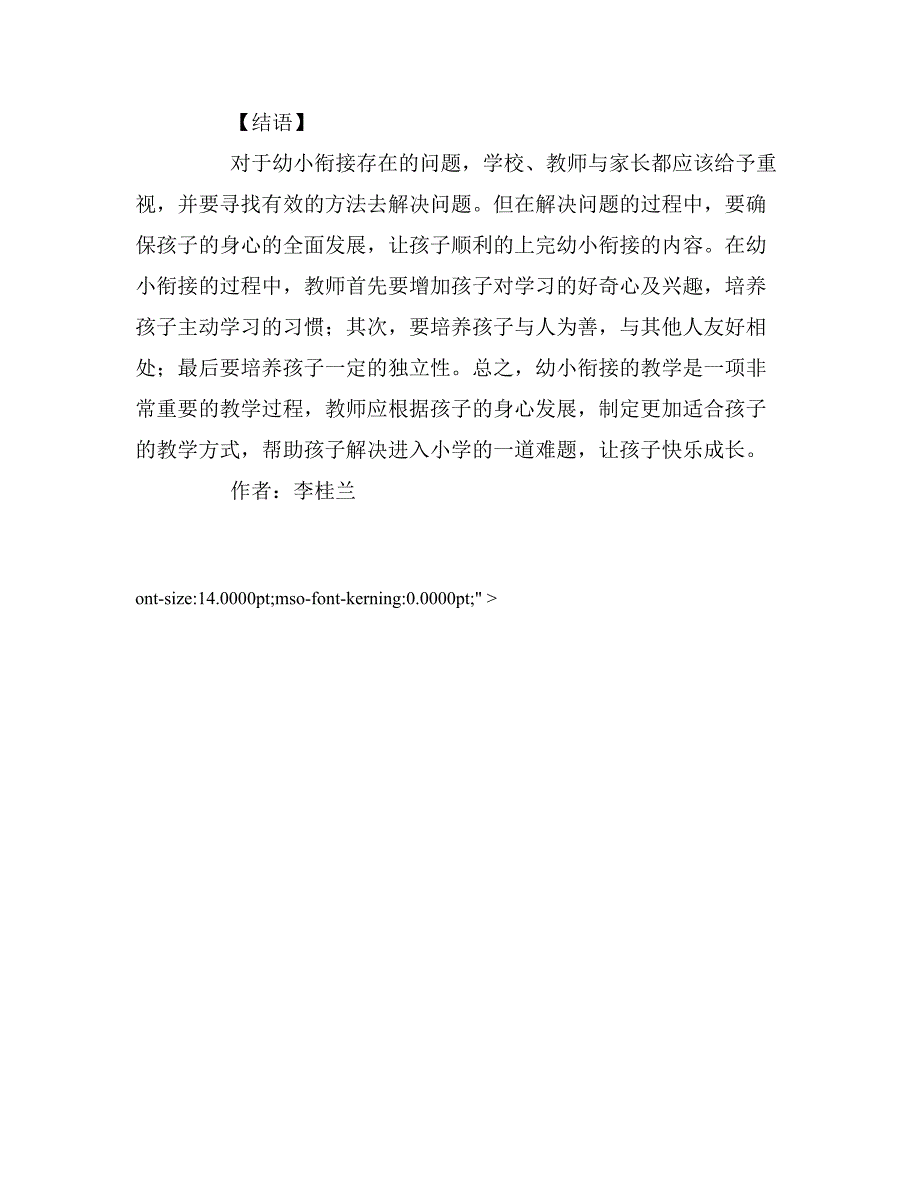 【结语】

对于幼小衔接存在的问题，学校、教师与家长都应该给予重视，并要寻找有效的方法去解决问题。但在解决问题的过程中，要确保孩子的身心的全面发展，让孩子顺利的上完幼小衔接的内容。在幼小衔接的过程中，教师首先要增加孩子对学习的好奇心及兴趣，培养孩子主动学习的习惯；其次，要培养孩子与人为善，与其他人友好相处；最后要培养孩子一定的独立性。总之，幼小衔接的教学是一项非常重要的教学过程，教师应根据孩子的身心发展，制定更加适合孩子的教学方式，帮助孩子解决进入小学的一道难题，让孩子快乐成长。

作者：李桂兰

ont-size:14.0000pt;mso-font-kerning:0.0000pt;" >